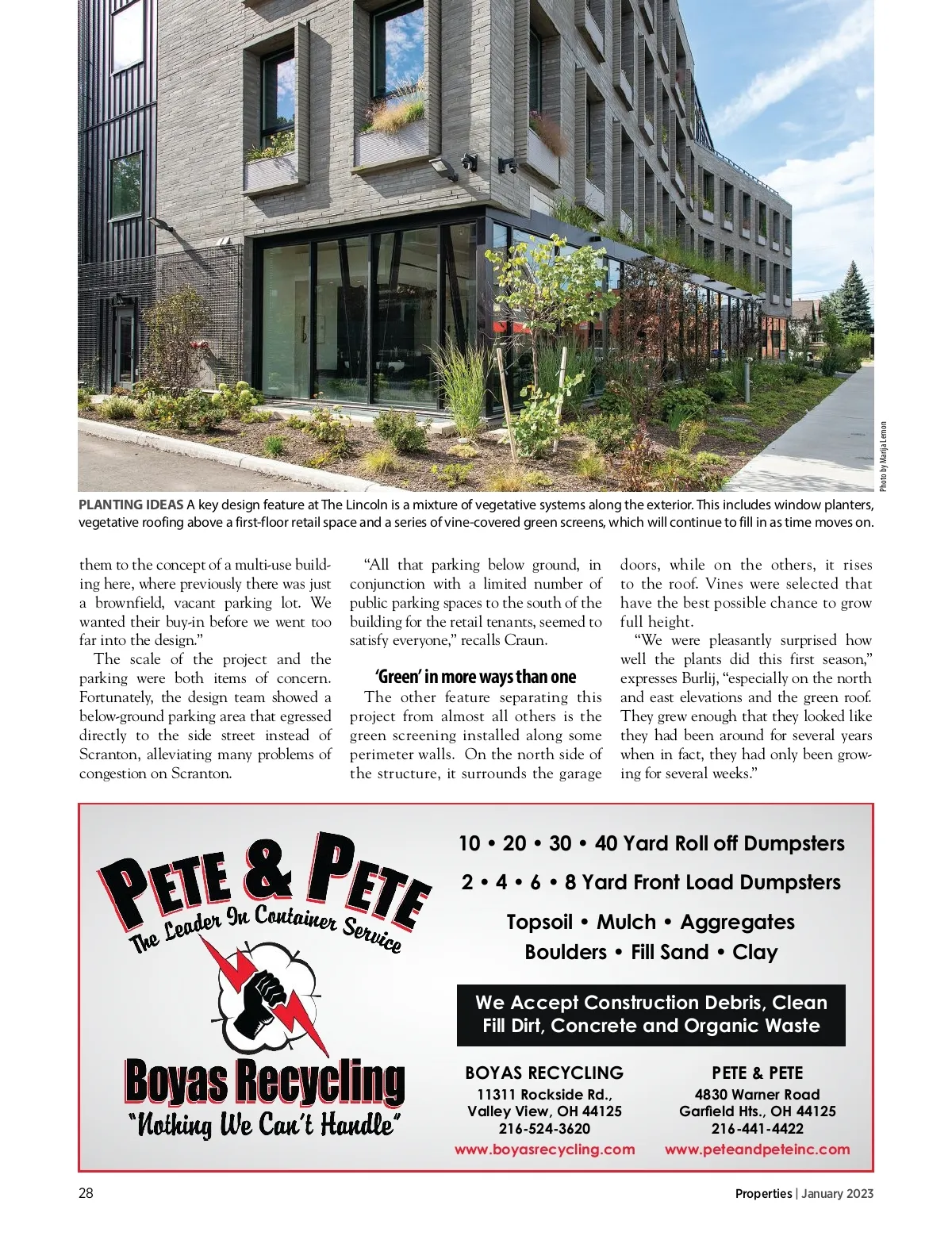 Photo by Marija Lemon

PLANTING IDEAS A key design feature at The Lincoln is a mixture of vegetative systems along the exterior. This includes window planters, vegetative roofing above a first-floor retail space and a series of vine-covered green screens, which will continue to fill in as time moves on.

them to the concept of a multi-use building here, where previously there was just a brownfield, vacant parking lot. We wanted their buy-in before we went too far into the design."

The scale of the project and the parking were both items of concern. Fortunately, the design team showed a below-ground parking area that egressed directly to the side street instead of Scranton, alleviating many problems of congestion on Scranton.

"All that parking below ground, in conjunction with a limited number of public parking spaces to the south of the building for the retail tenants, seemed to satisfy everyone," recalls Craun.

'Green' in more ways than one

The other feature separating this project from almost all others is the green screening installed along some perimeter walls. On the north side of the structure, it surrounds the garage doors, while on the others, it rises to the roof. Vines were selected that have the best possible chance to grow full height.

"We were pleasantly surprised how well the plants did this first season," expresses Burlij, "especially on the north and east elevations and the green roof. They grew enough that they looked like they had been around for several years when in fact, they had only been growing for several weeks."

PETE & PETE
The Leader In Container Service

Boyas Recycling
"Nothing We Can't Handle"

10 • 20 • 30 • 40 Yard Roll off Dumpsters
2 • 4 • 6 • 8 Yard Front Load Dumpsters
Topsoil • Mulch • Aggregates
Boulders • Fill Sand • Clay

We Accept Construction Debris, Clean Fill Dirt, Concrete and Organic Waste

BOYAS RECYCLING
11311 Rockside Rd.,
Valley View, OH 44125
216-524-3620
www.boyasrecycling.com

PETE & PETE
4830 Warner Road
Garfield Hts., OH 44125
216-441-4422
www.peteandpeteinc.com

28

Properties | January 2023